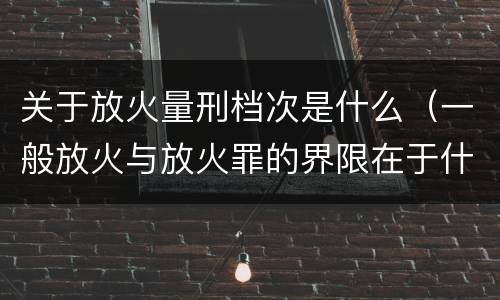 关于放火量刑档次是什么（一般放火与放火罪的界限在于什